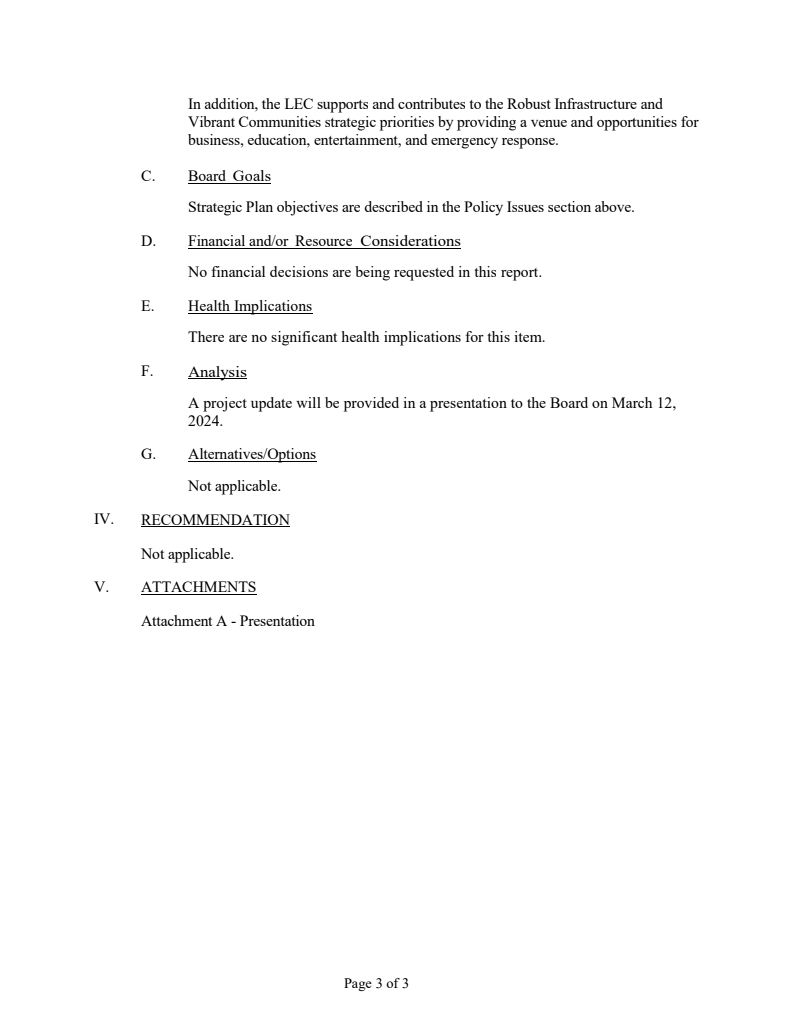 In addition, the LEC supports and contributes to the Robust Infrastructure and Vibrant Communities strategic priorities by providing a venue and opportunities for business, education, entertainment, and emergency response.

C. Board Goals

Strategic Plan objectives are described in the Policy Issues section above.

D. Financial and/or Resource Considerations

No financial decisions are being requested in this report.

E. Health Implications

There are no significant health implications for this item.

F. Analysis

A project update will be provided in a presentation to the Board on March 12, 2024.

G. Alternatives/Options

Not applicable.

IV. RECOMMENDATION

Not applicable.

V. ATTACHMENTS

Attachment A - Presentation

Page 3 of 3